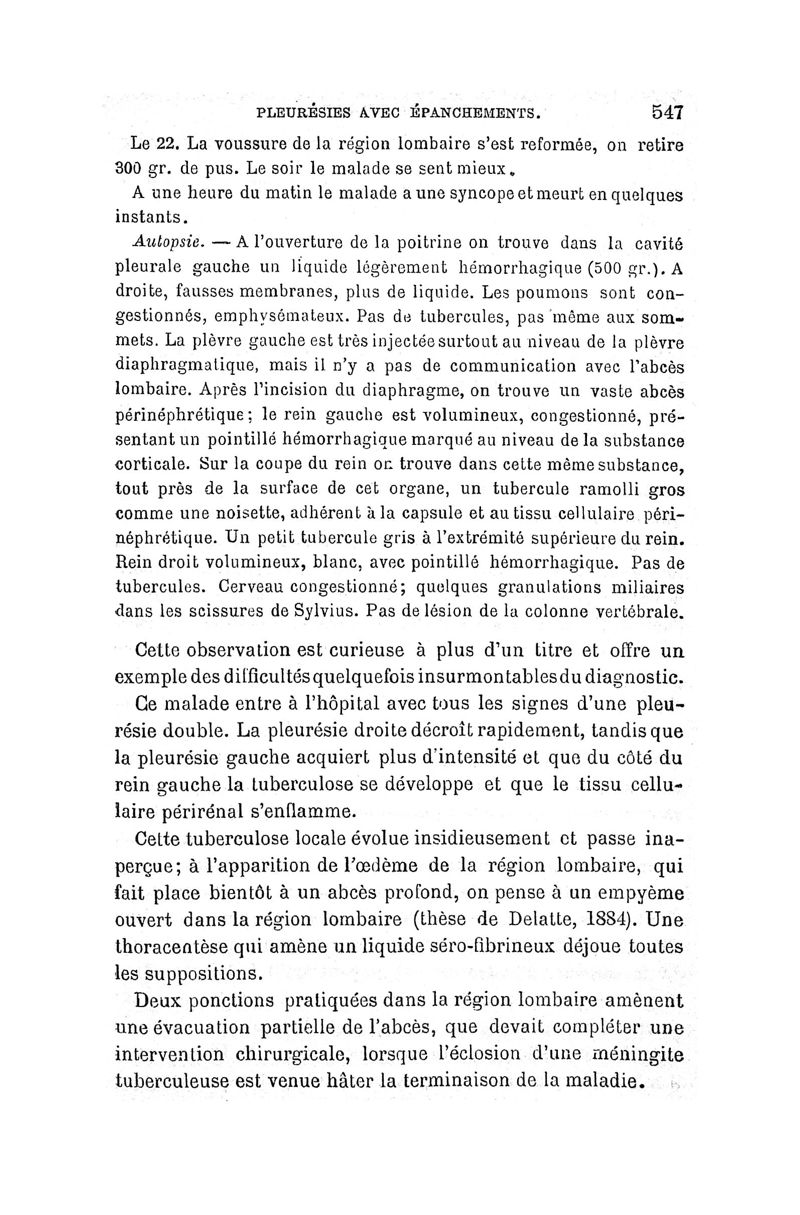 PLEURÉSIES AVEC ÉPANCHEMENTS. 547

Le 22. La voussure de la région lombaire s'est reformée, on retire 300 gr. de pus. Le soir le malade se sent mieux.

A une heure du matin le malade a une syncope et meurt en quelques instants.

Autopsie. — A l'ouverture de la poitrine on trouve dans la cavité pleurale gauche un liquide légèrement hémorrhagique (500 gr.). A droite, fausses membranes, plus de liquide. Les poumons sont congestionnés, emphysémateux. Pas de tubercules, pas même aux sommets. La plèvre gauche est très injectée surtout au niveau de la plèvre diaphragmatique, mais il n'y a pas de communication avec l'abcès lombaire. Après l'incision du diaphragme, on trouve un vaste abcès périnéphrétique; le rein gauche est volumineux, congestionné, présentant un pointillé hémorrhagique marqué au niveau de la substance corticale. Sur la coupe du rein on trouve dans cette même substance, tout près de la surface de cet organe, un tubercule ramolli gros comme une noisette, adhérent à la capsule et au tissu cellulaire périnéphrétique. Un petit tubercule gris à l'extrémité supérieure du rein. Rein droit volumineux, blanc, avec pointillé hémorrhagique. Pas de tubercules. Cerveau congestionné; quelques granulations miliaires dans les scissures de Sylvius. Pas de lésion de la colonne vertébrale.

Cette observation est curieuse à plus d'un titre et offre un exemple des difficultés quelquefois insurmontables du diagnostic.

Ce malade entre à l'hôpital avec tous les signes d'une pleurésie double. La pleurésie droite décroît rapidement, tandis que la pleurésie gauche acquiert plus d'intensité et que du côté du rein gauche la tuberculose se développe et que le tissu cellulaire périrénal s'enflamme.

Cette tuberculose locale évolue insidieusement et passe inaperçue; à l'apparition de l'œdème de la région lombaire, qui fait place bientôt à un abcès profond, on pense à un empyème ouvert dans la région lombaire (thèse de Delatte, 1884). Une thoracentèse qui amène un liquide séro-fibrineux déjoue toutes les suppositions.

Deux ponctions pratiquées dans la région lombaire amènent une évacuation partielle de l'abcès, que devait compléter une intervention chirurgicale, lorsque l'éclosion d'une méningite tuberculeuse est venue hâter la terminaison de la maladie.